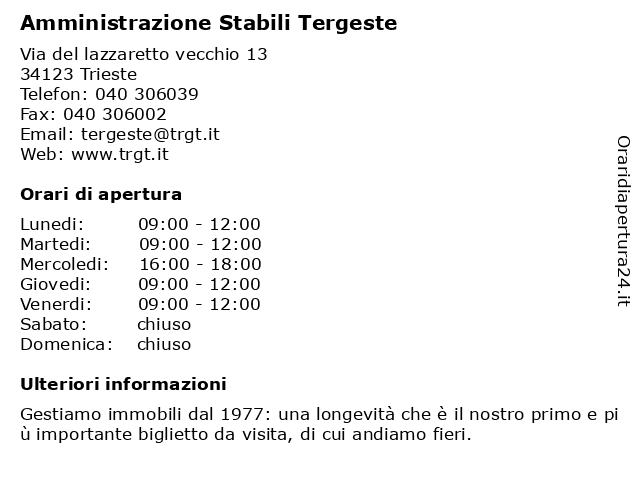 Amministrazione Stabili Tergeste

Via del lazzaretto vecchio 13
34123 Trieste
Telefon: 040 306039
Fax: 040 306002
Email: tergeste@trgt.it
Web: www.trgt.it

Orari di apertura

| | |
|---|---|
| Lunedi: | 09:00 - 12:00 |
| Martedi: | 09:00 - 12:00 |
| Mercoledi: | 16:00 - 18:00 |
| Giovedi: | 09:00 - 12:00 |
| Venerdi: | 09:00 - 12:00 |
| Sabato: | chiuso |
| Domenica: | chiuso |

Ulteriori informazioni

Gestiamo immobili dal 1977: una longevità che è il nostro primo e pi ù importante biglietto da visita, di cui andiamo fieri.

Oraridiapertura24.it